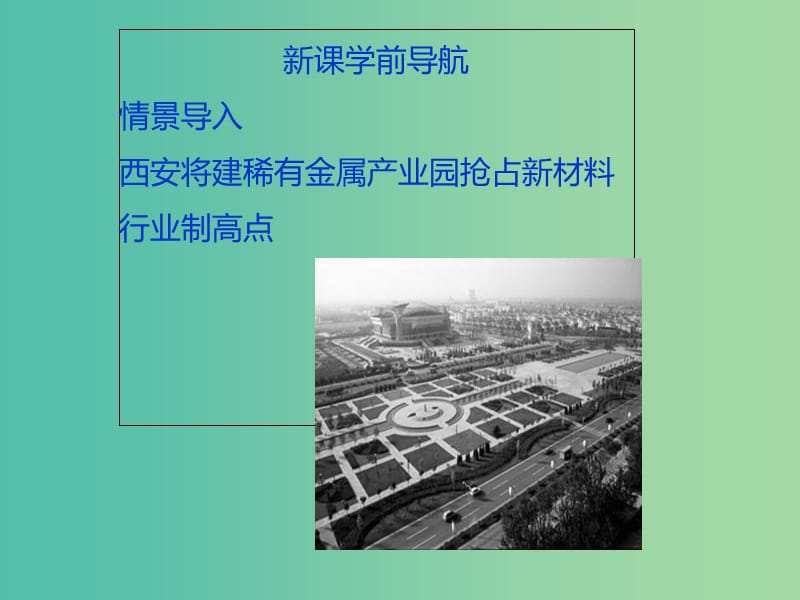 新课学前导航

情景导入

西安将建稀有金属产业园抢占新材料行业制高点